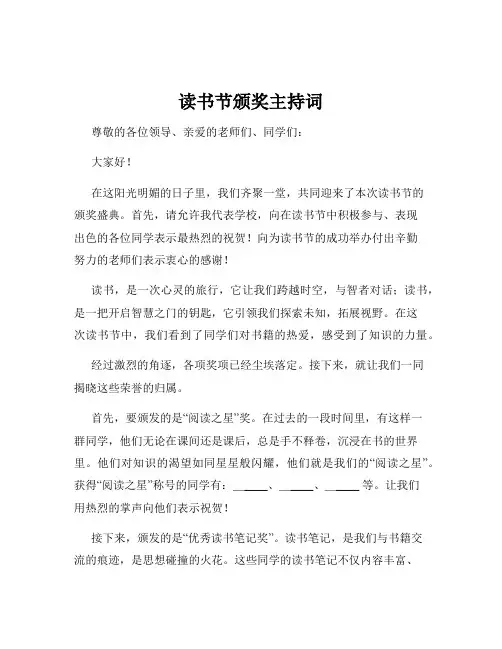 读书节颁奖主持词

尊敬的各位领导、亲爱的老师们、同学们：

大家好！

在这阳光明媚的日子里，我们齐聚一堂，共同迎来了本次读书节的颁奖盛典。首先，请允许我代表学校，向在读书节中积极参与、表现出色的各位同学表示最热烈的祝贺！向为读书节的成功举办付出辛勤努力的老师们表示衷心的感谢！

读书，是一次心灵的旅行，它让我们跨越时空，与智者对话；读书，是一把开启智慧之门的钥匙，它引领我们探索未知，拓展视野。在这次读书节中，我们看到了同学们对书籍的热爱，感受到了知识的力量。

经过激烈的角逐，各项奖项已经尘埃落定。接下来，就让我们一同揭晓这些荣誉的归属。

首先，要颁发的是“阅读之星”奖。在过去的一段时间里，有这样一群同学，他们无论在课间还是课后，总是手不释卷，沉浸在书的世界里。他们对知识的渴望如同星星般闪耀，他们就是我们的“阅读之星”。获得“阅读之星”称号的同学有：______、______、______等。让我们用热烈的掌声向他们表示祝贺！

接下来，颁发的是“优秀读书笔记奖”。读书笔记，是我们与书籍交流的痕迹，是思想碰撞的火花。这些同学的读书笔记不仅内容丰富、